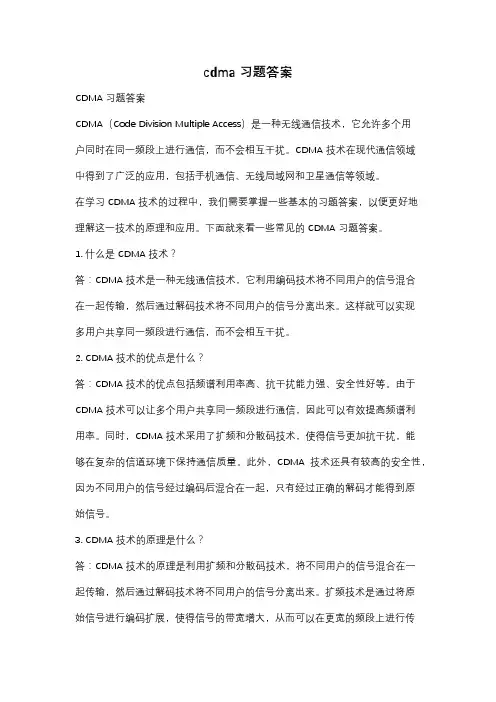 cdma 习题答案

CDMA 习题答案

CDMA（Code Division Multiple Access）是一种无线通信技术，它允许多个用户同时在同一频段上进行通信，而不会相互干扰。CDMA 技术在现代通信领域中得到了广泛的应用，包括手机通信、无线局域网和卫星通信等领域。

在学习 CDMA 技术的过程中，我们需要掌握一些基本的习题答案，以便更好地理解这一技术的原理和应用。下面就来看一些常见的 CDMA 习题答案。

1. 什么是 CDMA 技术？

答：CDMA 技术是一种无线通信技术，它利用编码技术将不同用户的信号混合在一起传输，然后通过解码技术将不同用户的信号分离出来。这样就可以实现多用户共享同一频段进行通信，而不会相互干扰。

2. CDMA 技术的优点是什么？

答：CDMA 技术的优点包括频谱利用率高、抗干扰能力强、安全性好等。由于 CDMA 技术可以让多个用户共享同一频段进行通信，因此可以有效提高频谱利用率。同时，CDMA 技术采用了扩频和分散码技术，使得信号更加抗干扰，能够在复杂的信道环境下保持通信质量。此外，CDMA 技术还具有较高的安全性，因为不同用户的信号经过编码后混合在一起，只有经过正确的解码才能得到原始信号。

3. CDMA 技术的原理是什么？

答：CDMA 技术的原理是利用扩频和分散码技术，将不同用户的信号混合在一起传输，然后通过解码技术将不同用户的信号分离出来。扩频技术是通过将原始信号进行编码扩展，使得信号的带宽增大，从而可以在更宽的频段上进行传